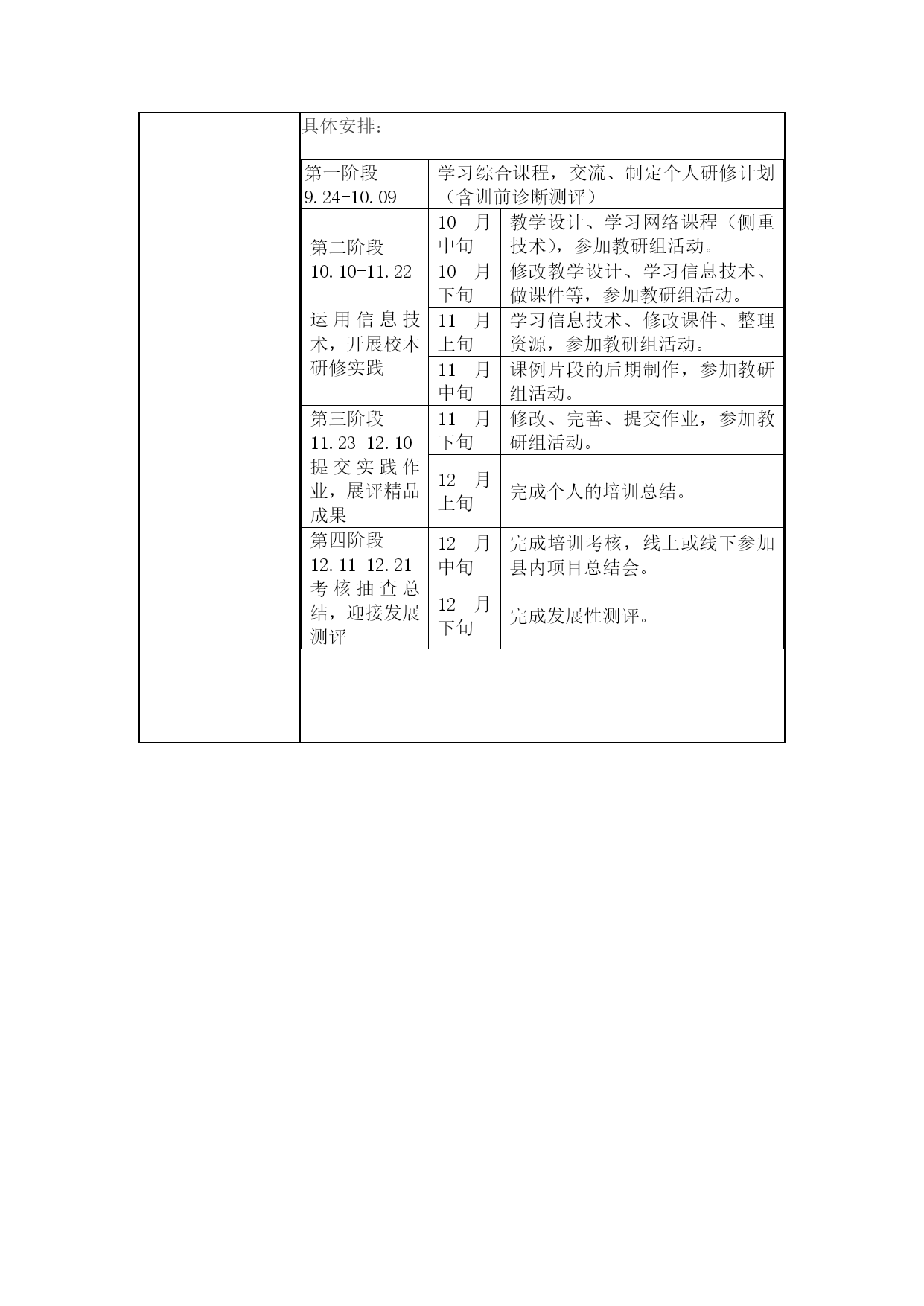 具体安排：

| 第一阶段 9.24-10.09 | 学习综合课程，交流、制定个人研修计划（含训前诊断测评） | |
|---|---|---|
| 第二阶段 10.10-11.22 运用信息技术，开展校本研修实践 | 10 月中旬 | 教学设计、学习网络课程（侧重技术），参加教研组活动。 |
| | 10 月下旬 | 修改教学设计、学习信息技术、做课件等，参加教研组活动。 |
| | 11 月上旬 | 学习信息技术、修改课件、整理资源，参加教研组活动。 |
| | 11 月中旬 | 课例片段的后期制作，参加教研组活动。 |
| 第三阶段 11.23-12.10 提交实践作业，展评精品成果 | 11 月下旬 | 修改、完善、提交作业，参加教研组活动。 |
| | 12 月上旬 | 完成个人的培训总结。 |
| 第四阶段 12.11-12.21 考核抽查总结，迎接发展测评 | 12 月中旬 | 完成培训考核，线上或线下参加县内项目总结会。 |
| | 12 月下旬 | 完成发展性测评。 |